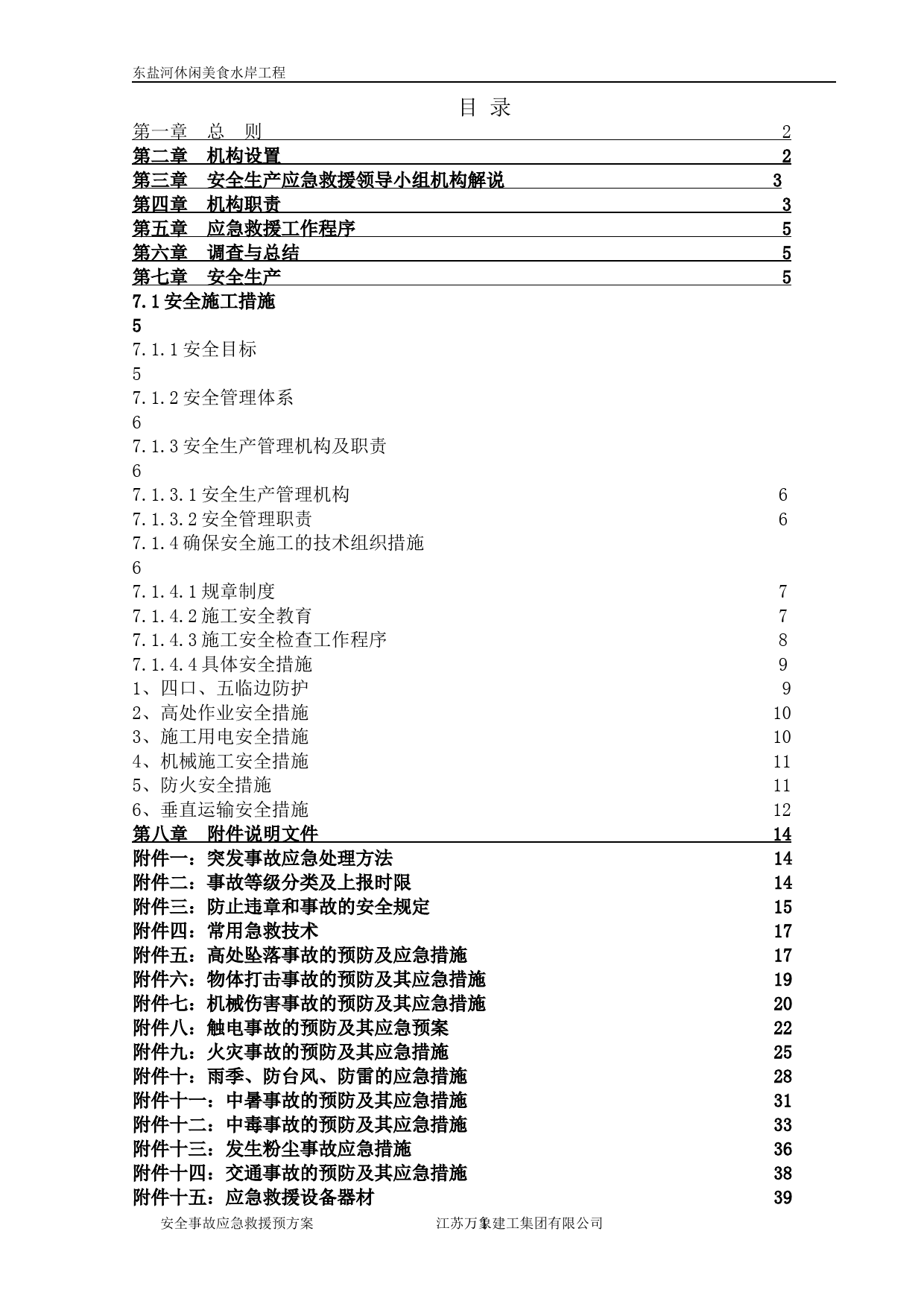 东盐河休闲美食水岸工程

目 录

第一章 总 则 2
第二章 机构设置 2
第三章 安全生产应急救援领导小组机构解说 3
第四章 机构职责 3
第五章 应急救援工作程序 5
第六章 调查与总结 5
第七章 安全生产 5
7.1安全施工措施
5
7.1.1安全目标
5
7.1.2安全管理体系
6
7.1.3安全生产管理机构及职责
6
7.1.3.1安全生产管理机构 6
7.1.3.2安全管理职责 6
7.1.4确保安全施工的技术组织措施
6
7.1.4.1规章制度 7
7.1.4.2施工安全教育 7
7.1.4.3施工安全检查工作程序 8
7.1.4.4具体安全措施 9
1、四口、五临边防护 9
2、高处作业安全措施 10
3、施工用电安全措施 10
4、机械施工安全措施 11
5、防火安全措施 11
6、垂直运输安全措施 12
第八章 附件说明文件 14
附件一：突发事故应急处理方法 14
附件二：事故等级分类及上报时限 14
附件三：防止违章和事故的安全规定 15
附件四：常用急救技术 17
附件五：高处坠落事故的预防及应急措施 17
附件六：物体打击事故的预防及其应急措施 19
附件七：机械伤害事故的预防及其应急措施 20
附件八：触电事故的预防及其应急预案 22
附件九：火灾事故的预防及其应急措施 25
附件十：雨季、防台风、防雷的应急措施 28
附件十一：中暑事故的预防及其应急措施 31
附件十二：中毒事故的预防及其应急措施 33
附件十三：发生粉尘事故应急措施 36
附件十四：交通事故的预防及其应急措施 38
附件十五：应急救援设备器材 39

安全事故应急救援预方案 江苏万象建工集团有限公司